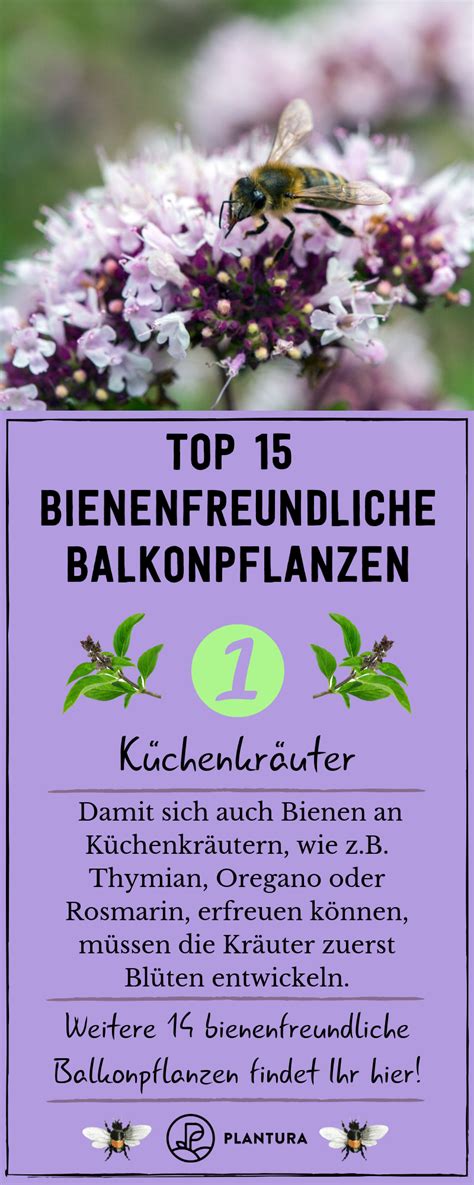 TOP 15
BIENENFREUNDLICHE
BALKONPFLANZEN

1

Küchenkräuter

Damit sich auch Bienen an Küchenkräutern, wie z.B. Thymian, Oregano oder Rosmarin, erfreuen können, müssen die Kräuter zuerst Blüten entwickeln.

Weitere 14 bienenfreundliche Balkonpflanzen findet Ihr hier!

PLANTURA